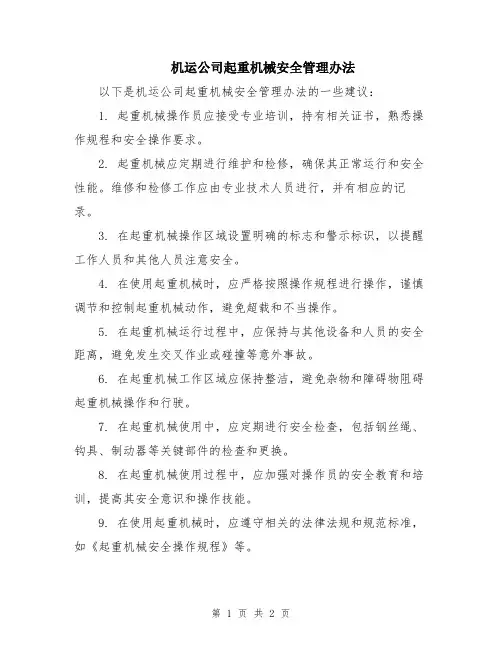 机运公司起重机械安全管理办法

以下是机运公司起重机械安全管理办法的一些建议：

1. 起重机械操作员应接受专业培训，持有相关证书，熟悉操作规程和安全操作要求。

2. 起重机械应定期进行维护和检修，确保其正常运行和安全性能。维修和检修工作应由专业技术人员进行，并有相应的记录。

3. 在起重机械操作区域设置明确的标志和警示标识，以提醒工作人员和其他人员注意安全。

4. 在使用起重机械时，应严格按照操作规程进行操作，谨慎调节和控制起重机械动作，避免超载和不当操作。

5. 在起重机械运行过程中，应保持与其他设备和人员的安全距离，避免发生交叉作业或碰撞等意外事故。

6. 在起重机械工作区域应保持整洁，避免杂物和障碍物阻碍起重机械操作和行驶。

7. 在起重机械使用中，应定期进行安全检查，包括钢丝绳、钩具、制动器等关键部件的检查和更换。

8. 在起重机械使用过程中，应加强对操作员的安全教育和培训，提高其安全意识和操作技能。

9. 在使用起重机械时，应遵守相关的法律法规和规范标准，如《起重机械安全操作规程》等。

第 1 页 共 2 页